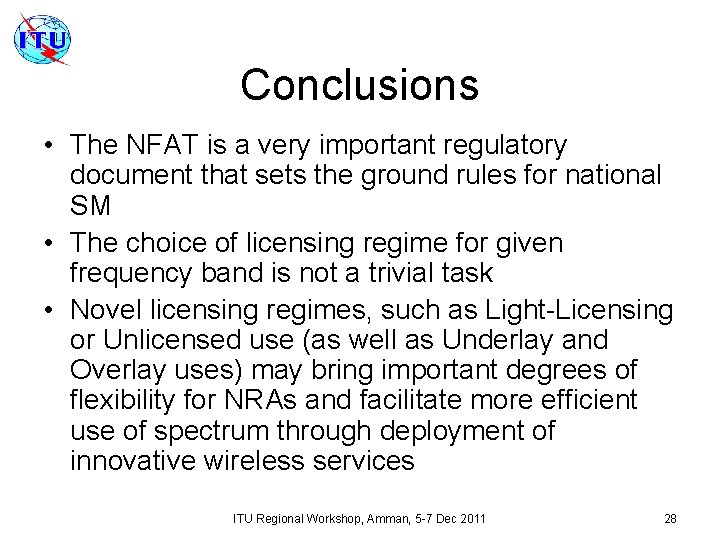 ITU

Conclusions

• The NFAT is a very important regulatory document that sets the ground rules for national SM
• The choice of licensing regime for given frequency band is not a trivial task
• Novel licensing regimes, such as Light-Licensing or Unlicensed use (as well as Underlay and Overlay uses) may bring important degrees of flexibility for NRAs and facilitate more efficient use of spectrum through deployment of innovative wireless services

ITU Regional Workshop, Amman, 5-7 Dec 2011

28